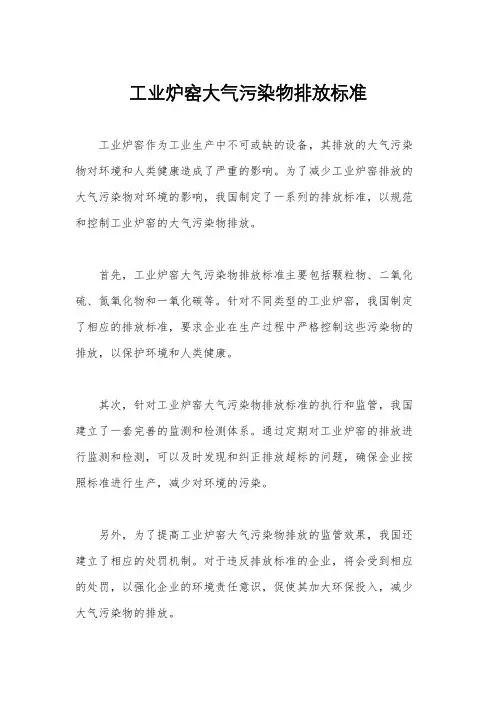 工业炉窑大气污染物排放标准

工业炉窑作为工业生产中不可或缺的设备，其排放的大气污染物对环境和人类健康造成了严重的影响。为了减少工业炉窑排放的大气污染物对环境的影响，我国制定了一系列的排放标准，以规范和控制工业炉窑的大气污染物排放。

首先，工业炉窑大气污染物排放标准主要包括颗粒物、二氧化硫、氮氧化物和一氧化碳等。针对不同类型的工业炉窑，我国制定了相应的排放标准，要求企业在生产过程中严格控制这些污染物的排放，以保护环境和人类健康。

其次，针对工业炉窑大气污染物排放标准的执行和监管，我国建立了一套完善的监测和检测体系。通过定期对工业炉窑的排放进行监测和检测，可以及时发现和纠正排放超标的问题，确保企业按照标准进行生产，减少对环境的污染。

另外，为了提高工业炉窑大气污染物排放的监管效果，我国还建立了相应的处罚机制。对于违反排放标准的企业，将会受到相应的处罚，以强化企业的环境责任意识，促使其加大环保投入，减少大气污染物的排放。